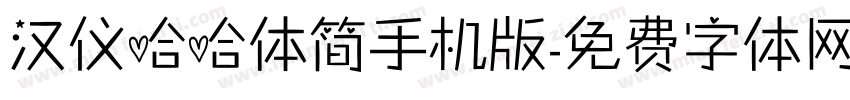 汉仪哈哈体简手机版-免费字体网